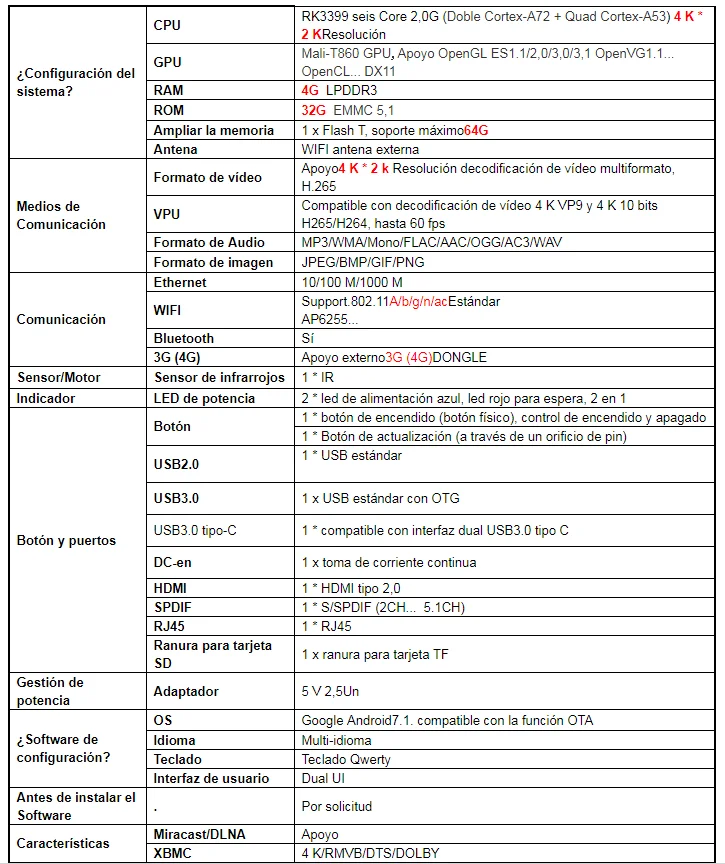 | | | |
|---|---|---|
| ¿Configuración del sistema? | CPU | RK3399 seis Core 2,0G (Doble Cortex-A72 + Quad Cortex-A53) 4 K * 2 KResolución |
| | GPU | Mali-T860 GPU, Apoyo OpenGL ES1.1/2,0/3,0/3,1 OpenVG1.1... OpenCL... DX11 |
| | RAM | 4G LPDDR3 |
| | ROM | 32G EMMC 5,1 |
| | Ampliar la memoria | 1 x Flash T, soporte máximo64G |
| | Antena | WIFI antena externa |
| Medios de Comunicación | Formato de vídeo | Apoyo4 K * 2 k Resolución decodificación de vídeo multiformato, H.265 |
| | VPU | Compatible con decodificación de vídeo 4 K VP9 y 4 K 10 bits H265/H264, hasta 60 fps |
| | Formato de Audio | MP3/WMA/Mono/FLAC/AAC/OGG/AC3/WAV |
| | Formato de imagen | JPEG/BMP/GIF/PNG |
| Comunicación | Ethernet | 10/100 M/1000 M |
| | WIFI | Support.802.11A/b/g/n/acEstándar AP6255... |
| | Bluetooth | Sí |
| | 3G (4G) | Apoyo externo3G (4G)DONGLE |
| Sensor/Motor | Sensor de infrarrojos | 1 * IR |
| Indicador | LED de potencia | 2 * led de alimentación azul, led rojo para espera, 2 en 1 |
| Botón y puertos | Botón | 1 * botón de encendido (botón físico), control de encendido y apagado |
| | | 1 * Botón de actualización (a través de un orificio de pin) |
| | USB2.0 | 1 * USB estándar |
| | USB3.0 | 1 x USB estándar con OTG |
| | USB3.0 tipo-C | 1 * compatible con interfaz dual USB3.0 tipo C |
| | DC-en | 1 x toma de corriente continua |
| | HDMI | 1 * HDMI tipo 2,0 |
| | SPDIF | 1 * S/SPDIF (2CH... 5.1CH) |
| | RJ45 | 1 * RJ45 |
| | Ranura para tarjeta SD | 1 x ranura para tarjeta TF |
| Gestión de potencia | Adaptador | 5 V 2,5Un |
| ¿Software de configuración? | OS | Google Android7.1. compatible con la función OTA |
| | Idioma | Multi-idioma |
| | Teclado | Teclado Qwerty |
| | Interfaz de usuario | Dual UI |
| Antes de instalar el Software | . | Por solicitud |
| Características | Miracast/DLNA | Apoyo |
| | XBMC | 4 K/RMVB/DTS/DOLBY |